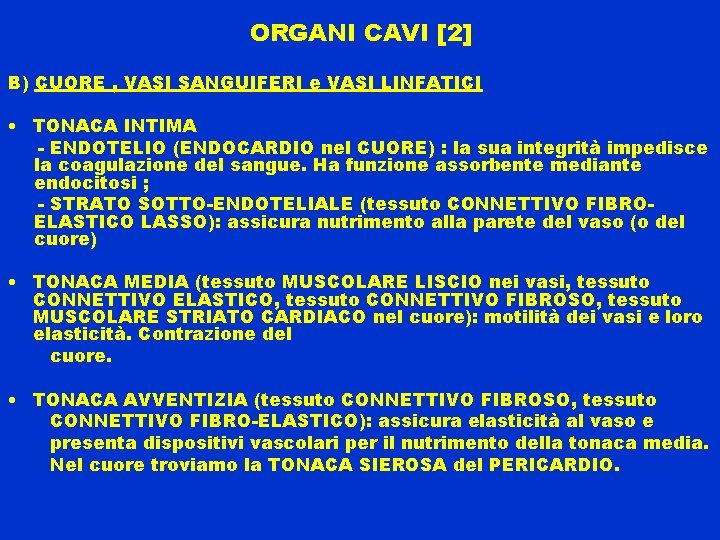 ORGANI CAVI [2]

B) CUORE , VASI SANGUIFERI e VASI LINFATICI

• TONACA INTIMA

- ENDOTELIO (ENDOCARDIO nel CUORE) : la sua integrità impedisce la coagulazione del sangue. Ha funzione assorbente mediante endocitosi ;

- STRATO SOTTO-ENDOTELIALE (tessuto CONNETTIVO FIBRO-ELASTICO LASSO): assicura nutrimento alla parete del vaso (o del cuore)

• TONACA MEDIA (tessuto MUSCOLARE LISCIO nei vasi, tessuto CONNETTIVO ELASTICO, tessuto CONNETTIVO FIBROSO, tessuto MUSCOLARE STRIATO CARDIACO nel cuore): motilità dei vasi e loro elasticità. Contrazione del cuore.

• TONACA AVVENTIZIA (tessuto CONNETTIVO FIBROSO, tessuto CONNETTIVO FIBRO-ELASTICO): assicura elasticità al vaso e presenta dispositivi vascolari per il nutrimento della tonaca media. Nel cuore troviamo la TONACA SIEROSA del PERICARDIO.